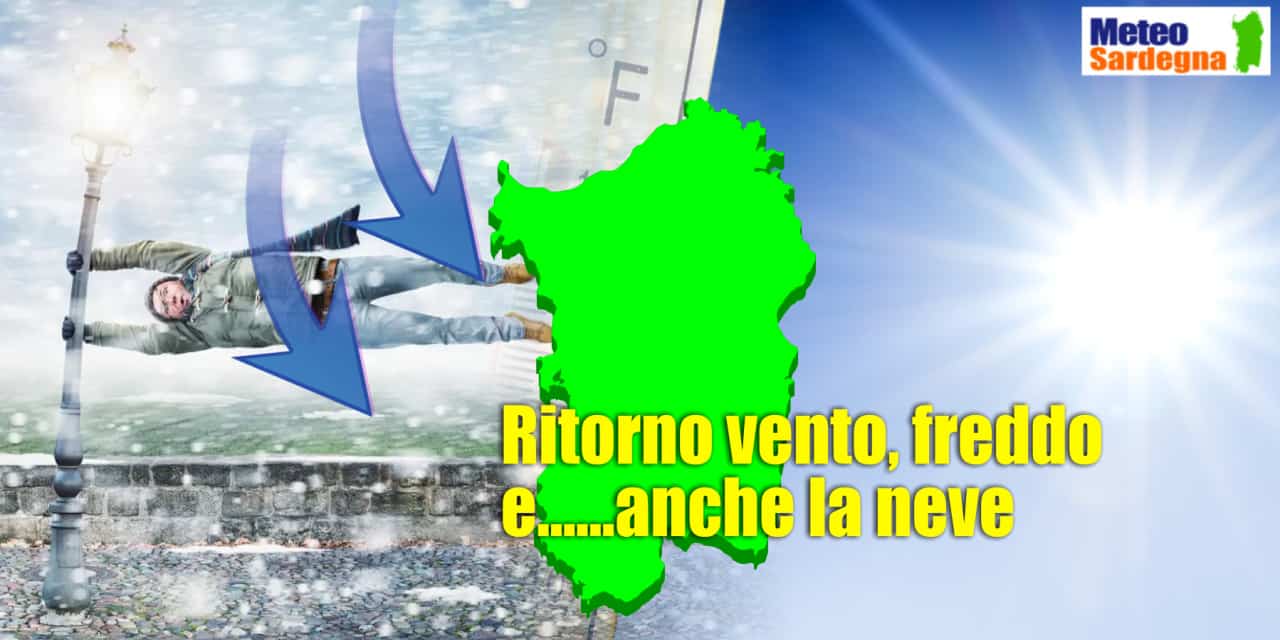 Meteo Sardegna

°F

Ritorno vento, freddo e......anche la neve